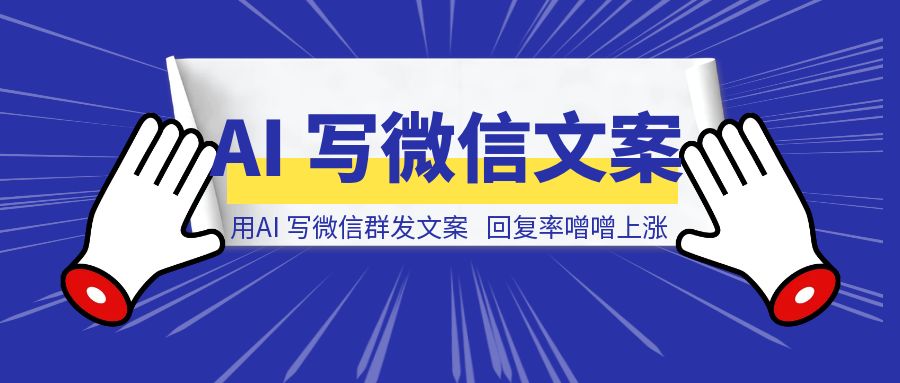 AI 写微信文案

用AI 写微信群发文案 回复率噌噌上涨